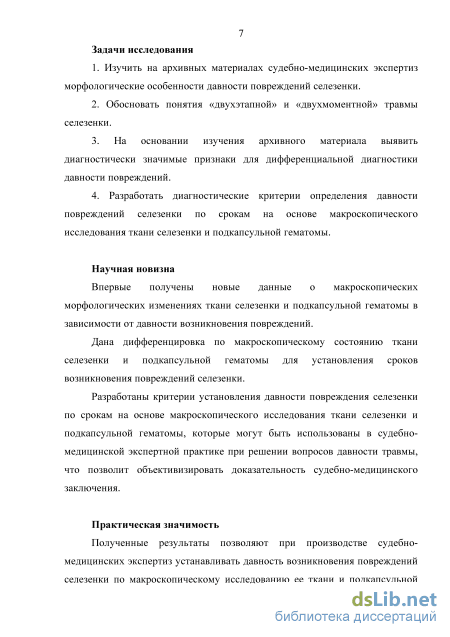 7

Задачи исследования

1. Изучить на архивных материалах судебно-медицинских экспертиз морфологические особенности давности повреждений селезенки.

2. Обосновать понятия «двухэтапной» и «двухмоментной» травмы селезенки.

3. На основании изучения архивного материала выявить диагностически значимые признаки для дифференциальной диагностики давности повреждений.

4. Разработать диагностические критерии определения давности повреждений селезенки по срокам на основе макроскопического исследования ткани селезенки и подкапсульной гематомы.

Научная новизна

Впервые получены новые данные о макроскопических морфологических изменениях ткани селезенки и подкапсульной гематомы в зависимости от давности возникновения повреждений.

Дана дифференцировка по макроскопическому состоянию ткани селезенки и подкапсульной гематомы для установления сроков возникновения повреждений селезенки.

Разработаны критерии установления давности повреждения селезенки по срокам на основе макроскопического исследования ткани селезенки и подкапсульной гематомы, которые могут быть использованы в судебно-медицинской экспертной практике при решении вопросов давности травмы, что позволит объективизировать доказательность судебно-медицинского заключения.

Практическая значимость

Полученные результаты позволяют при производстве судебно-медицинских экспертиз устанавливать давность возникновения повреждений селезенки по макроскопическому исследованию ее ткани и подкапсульной

dsLib.net
библиотека диссертаций